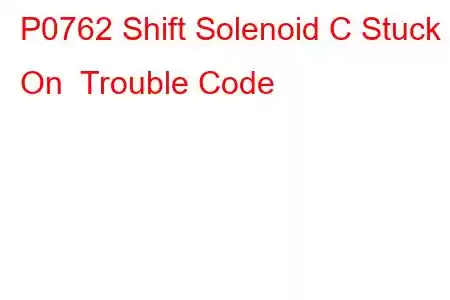 P0762 Shift Solenoid C Stuck On Trouble Code